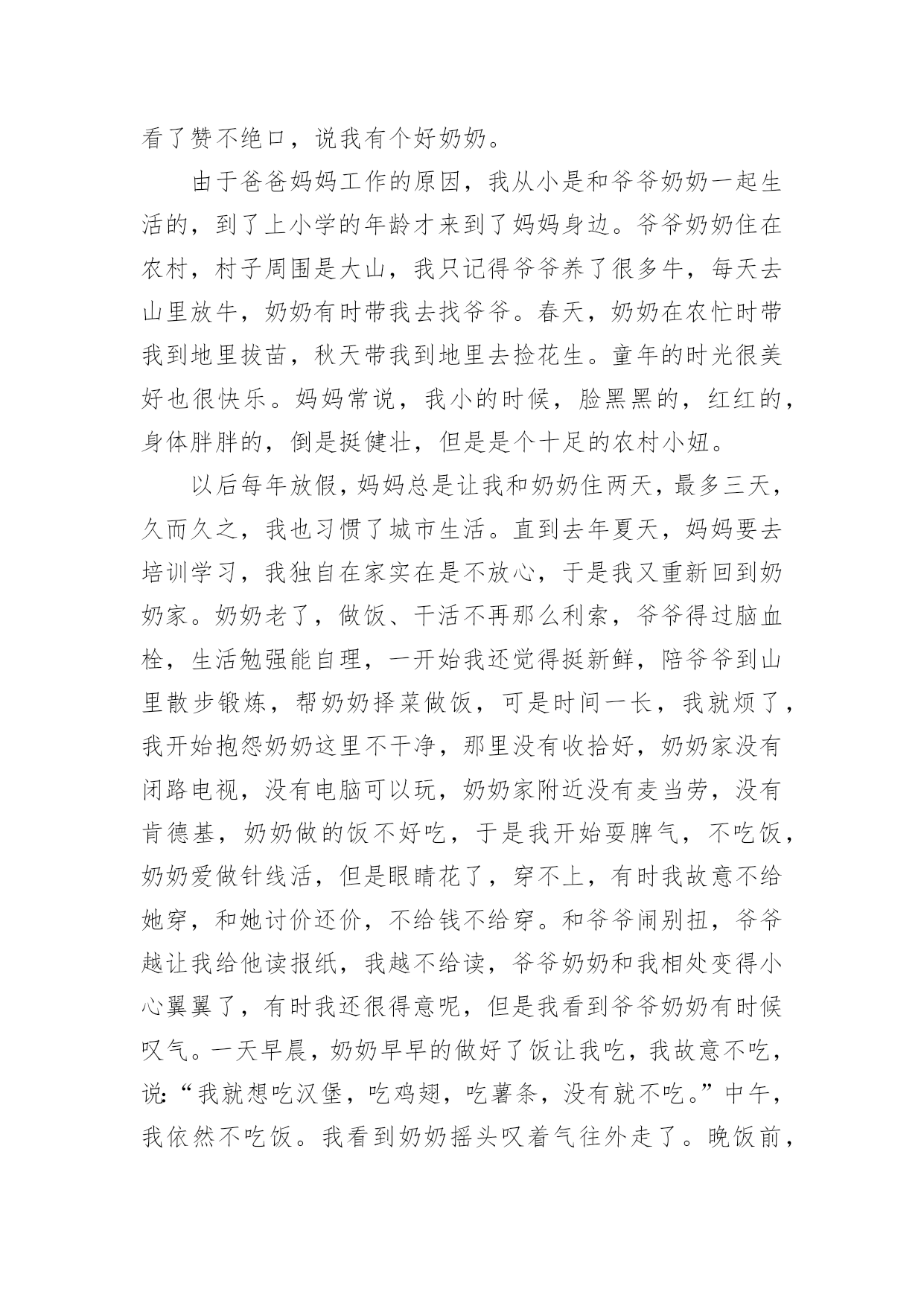 看了赞不绝口，说我有个好奶奶。

由于爸爸妈妈工作的原因，我从小是和爷爷奶奶一起生活的，到了上小学的年龄才来到了妈妈身边。爷爷奶奶住在农村，村子周围是大山，我只记得爷爷养了很多牛，每天去山里放牛，奶奶有时带我去找爷爷。春天，奶奶在农忙时带我到地里拔苗，秋天带我到地里去捡花生。童年的时光很美好也很快乐。妈妈常说，我小的时候，脸黑黑的，红红的，身体胖胖的，倒是挺健壮，但是是个十足的农村小妞。

以后每年放假，妈妈总是让我和奶奶住两天，最多三天，久而久之，我也习惯了城市生活。直到去年夏天，妈妈要去培训学习，我独自在家实在是不放心，于是我又重新回到奶奶家。奶奶老了，做饭、干活不再那么利索，爷爷得过脑血栓，生活勉强能自理，一开始我还觉得挺新鲜，陪爷爷到山里散步锻炼，帮奶奶择菜做饭，可是时间一长，我就烦了，我开始抱怨奶奶这里不干净，那里没有收拾好，奶奶家没有闭路电视，没有电脑可以玩，奶奶家附近没有麦当劳，没有肯德基，奶奶做的饭不好吃，于是我开始耍脾气，不吃饭，奶奶爱做针线活，但是眼睛花了，穿不上，有时我故意不给她穿，和她讨价还价，不给钱不给穿。和爷爷闹别扭，爷爷越让我给他读报纸，我越不给读，爷爷奶奶和我相处变得小心翼翼了，有时我还很得意呢，但是我看到爷爷奶奶有时候叹气。一天早晨，奶奶早早的做好了饭让我吃，我故意不吃，说:“我就想吃汉堡，吃鸡翅，吃薯条，没有就不吃。”中午，我依然不吃饭。我看到奶奶摇头叹着气往外走了。晚饭前，